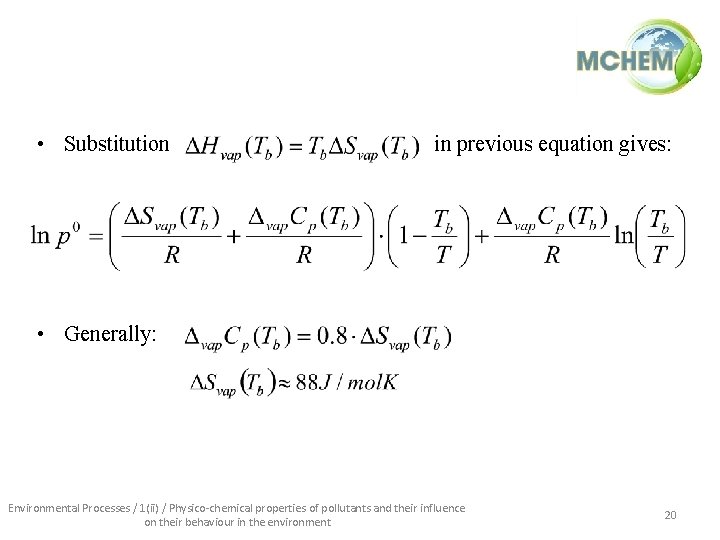 MCHEM

• Substitution $\Delta H_{vap}(T_b) = T_b \Delta S_{vap}(T_b)$ in previous equation gives:

$\ln p^0 = \left( \frac{\Delta S_{vap}(T_b)}{R} + \frac{\Delta_{vap} C_p(T_b)}{R} \right) \cdot \left( 1 - \frac{T_b}{T} \right) + \frac{\Delta_{vap} C_p(T_b)}{R} \ln\left( \frac{T_b}{T} \right)$

• Generally: $\Delta_{vap} C_p(T_b) = 0.8 \cdot \Delta S_{vap}(T_b)$

$\Delta S_{vap}(T_b) \approx 88 J / molK$

Environmental Processes / 1(ii) / Physico-chemical properties of pollutants and their influence on their behaviour in the environment

20